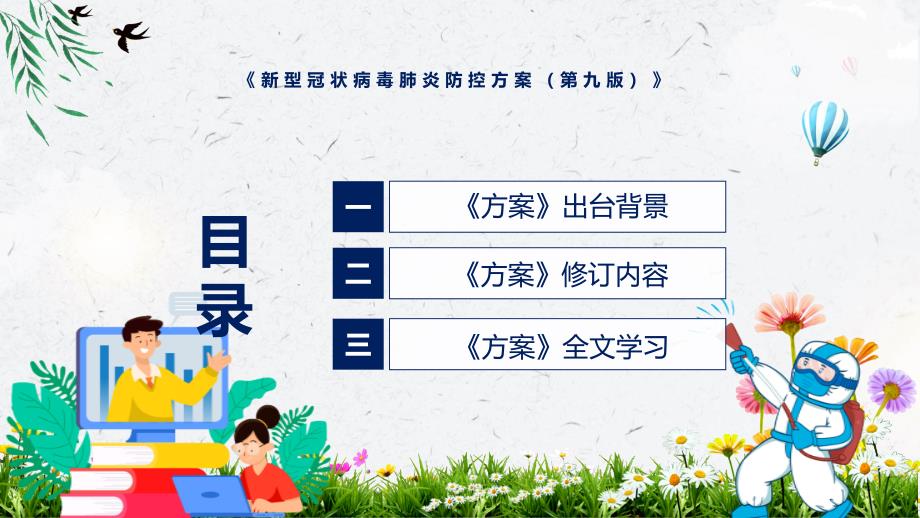 《新型冠状病毒肺炎防控方案（第九版）》

目录

一 《方案》出台背景

二 《方案》修订内容

三 《方案》全文学习